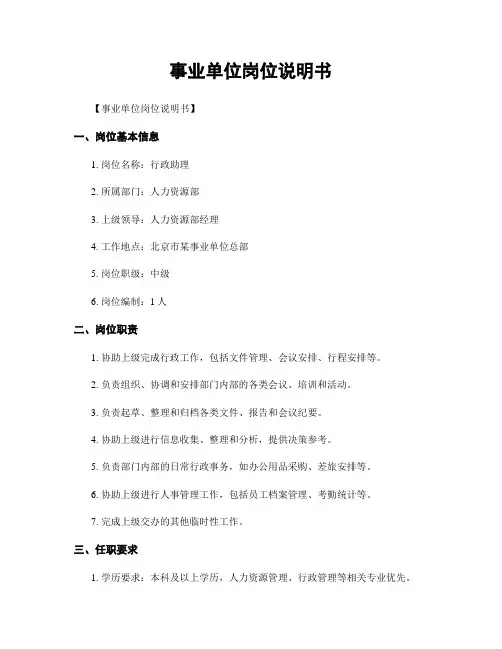 事业单位岗位说明书

【事业单位岗位说明书】

一、岗位基本信息

1. 岗位名称：行政助理

2. 所属部门：人力资源部

3. 上级领导：人力资源部经理

4. 工作地点：北京市某事业单位总部

5. 岗位职级：中级

6. 岗位编制：1 人

二、岗位职责

1. 协助上级完成行政工作，包括文件管理、会议安排、行程安排等。

2. 负责组织、协调和安排部门内部的各类会议、培训和活动。

3. 负责起草、整理和归档各类文件、报告和会议纪要。

4. 协助上级进行信息收集、整理和分析，提供决策参考。

5. 负责部门内部的日常行政事务，如办公用品采购、差旅安排等。

6. 协助上级进行人事管理工作，包括员工档案管理、考勤统计等。

7. 完成上级交办的其他临时性工作。

三、任职要求

1. 学历要求：本科及以上学历，人力资源管理、行政管理等相关专业优先。